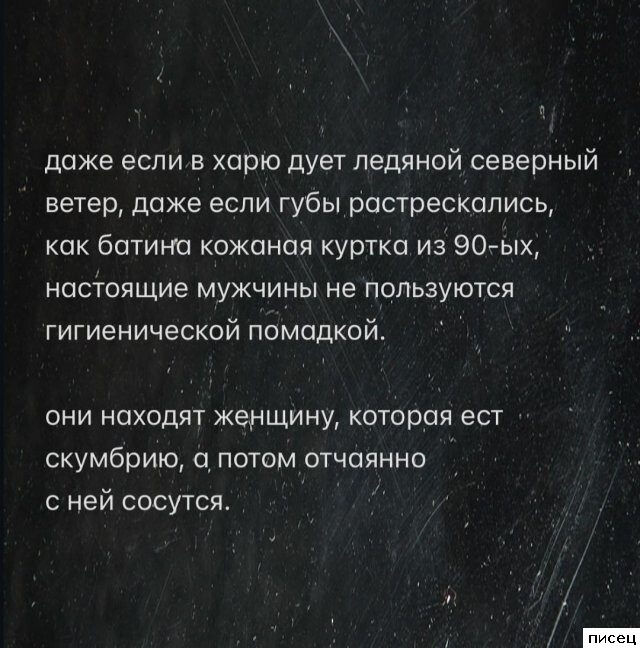 даже если в харю дует ледяной северный ветер, даже если губы растрескались, как батина кожаная куртка из 90-ых, настоящие мужчины не пользуются гигиенической помадкой.

они находят женщину, которая ест скумбрию, а потом отчаянно с ней сосутся.

писец